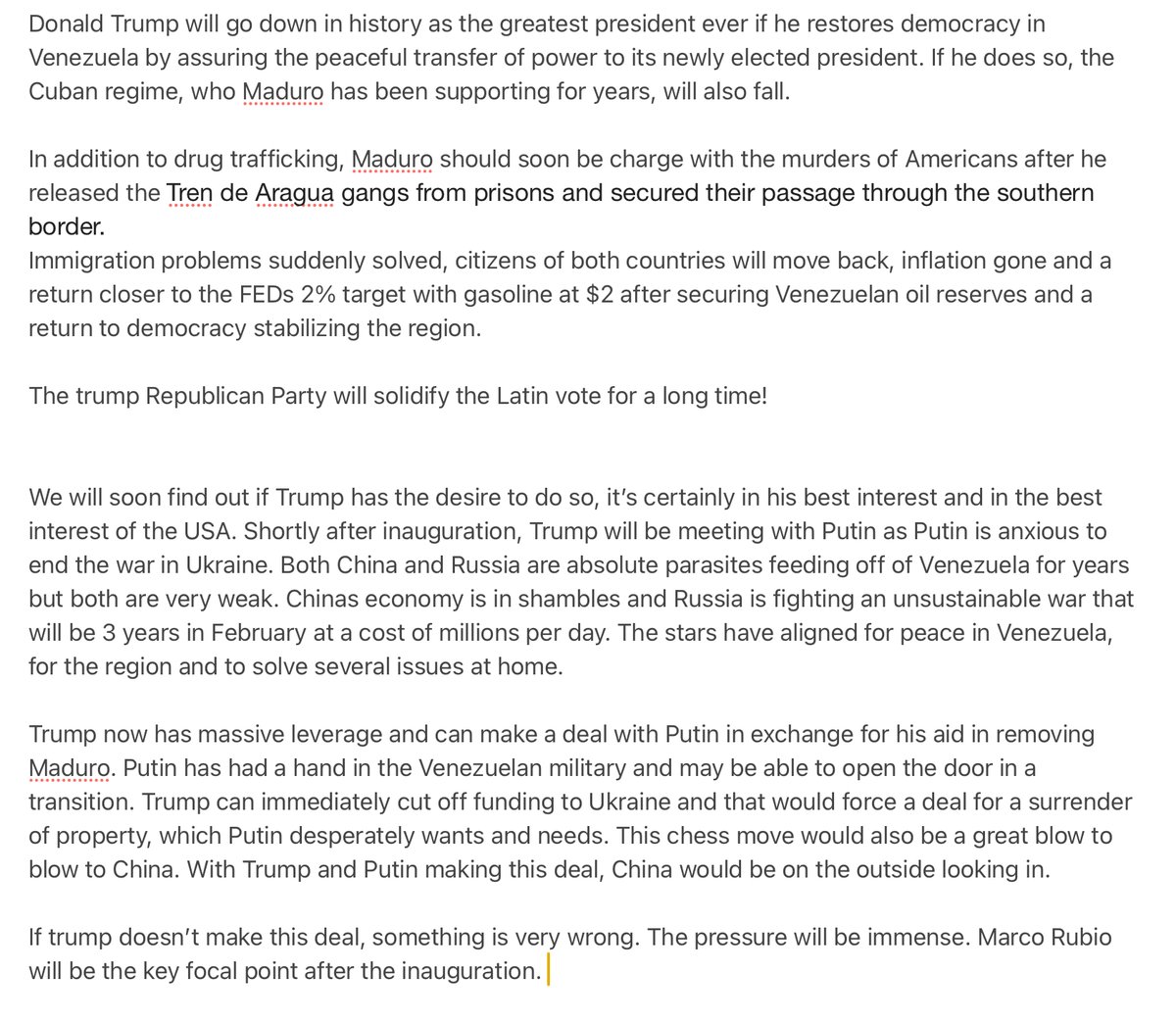 Donald Trump will go down in history as the greatest president ever if he restores democracy in Venezuela by assuring the peaceful transfer of power to its newly elected president. If he does so, the Cuban regime, who Maduro has been supporting for years, will also fall.

In addition to drug trafficking, Maduro should soon be charge with the murders of Americans after he released the Tren de Aragua gangs from prisons and secured their passage through the southern border.
Immigration problems suddenly solved, citizens of both countries will move back, inflation gone and a return closer to the FEDs 2% target with gasoline at $2 after securing Venezuelan oil reserves and a return to democracy stabilizing the region.

The trump Republican Party will solidify the Latin vote for a long time!

We will soon find out if Trump has the desire to do so, it's certainly in his best interest and in the best interest of the USA. Shortly after inauguration, Trump will be meeting with Putin as Putin is anxious to end the war in Ukraine. Both China and Russia are absolute parasites feeding off of Venezuela for years but both are very weak. Chinas economy is in shambles and Russia is fighting an unsustainable war that will be 3 years in February at a cost of millions per day. The stars have aligned for peace in Venezuela, for the region and to solve several issues at home.

Trump now has massive leverage and can make a deal with Putin in exchange for his aid in removing Maduro. Putin has had a hand in the Venezuelan military and may be able to open the door in a transition. Trump can immediately cut off funding to Ukraine and that would force a deal for a surrender of property, which Putin desperately wants and needs. This chess move would also be a great blow to blow to China. With Trump and Putin making this deal, China would be on the outside looking in.

If trump doesn't make this deal, something is very wrong. The pressure will be immense. Marco Rubio will be the key focal point after the inauguration.